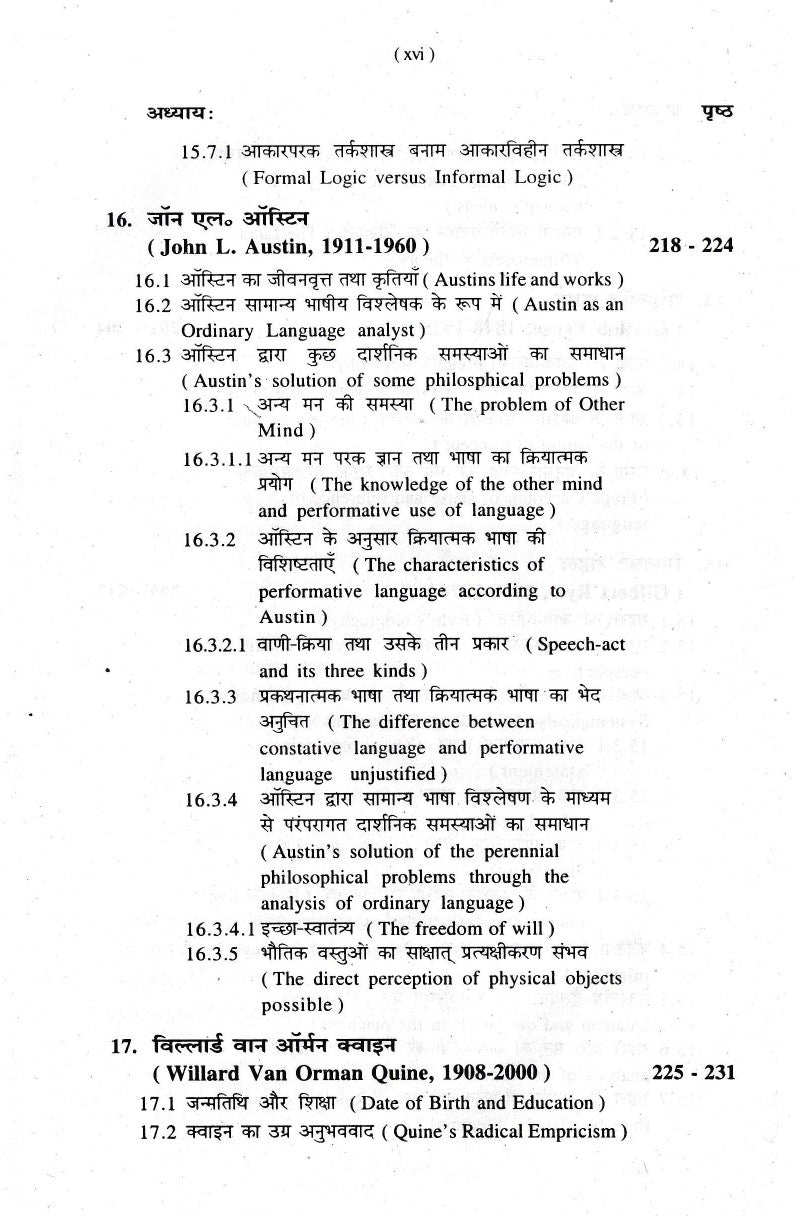 ( xvi )

अध्याय: पृष्ठ

15.7.1 आकारपरक तर्कशास्त्र बनाम आकारविहीन तर्कशास्त्र ( Formal Logic versus Informal Logic )

16. जॉन एल० ऑस्टिन ( John L. Austin, 1911-1960 ) 218 - 224

16.1 ऑस्टिन का जीवनवृत्त तथा कृतियाँ ( Austins life and works )

16.2 ऑस्टिन सामान्य भाषीय विश्लेषक के रूप में ( Austin as an Ordinary Language analyst )

16.3 ऑस्टिन द्वारा कुछ दार्शनिक समस्याओं का समाधान ( Austin's solution of some philosphical problems )

16.3.1 अन्य मन की समस्या ( The problem of Other Mind )

16.3.1.1 अन्य मन परक ज्ञान तथा भाषा का क्रियात्मक प्रयोग ( The knowledge of the other mind and performative use of language )

16.3.2 ऑस्टिन के अनुसार क्रियात्मक भाषा की विशिष्टताएँ ( The characteristics of performative language according to Austin )

16.3.2.1 वाणी-क्रिया तथा उसके तीन प्रकार ( Speech-act and its three kinds )

16.3.3 प्रकथनात्मक भाषा तथा क्रियात्मक भाषा का भेद अनुचित ( The difference between constative language and performative language unjustified )

16.3.4 ऑस्टिन द्वारा सामान्य भाषा विश्लेषण के माध्यम से परंपरागत दार्शनिक समस्याओं का समाधान ( Austin's solution of the perennial philosophical problems through the analysis of ordinary language )

16.3.4.1 इच्छा-स्वातंत्र्य ( The freedom of will )

16.3.5 भौतिक वस्तुओं का साक्षात् प्रत्यक्षीकरण संभव ( The direct perception of physical objects possible )

17. विल्लार्ड वान ऑर्मन क्वाइन ( Willard Van Orman Quine, 1908-2000 ) 225 - 231

17.1 जन्मतिथि और शिक्षा ( Date of Birth and Education )

17.2 क्वाइन का उग्र अनुभववाद ( Quine's Radical Empricism )